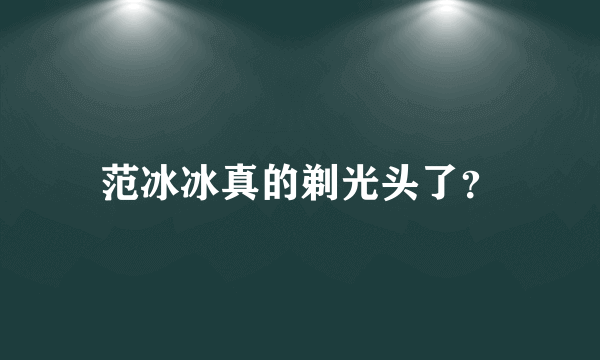 范冰冰真的剃光头了?